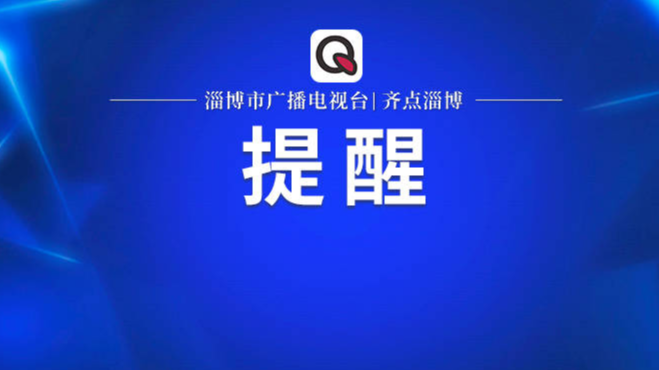 Q

淄博市广播电视台| 齐点淄博

提醒